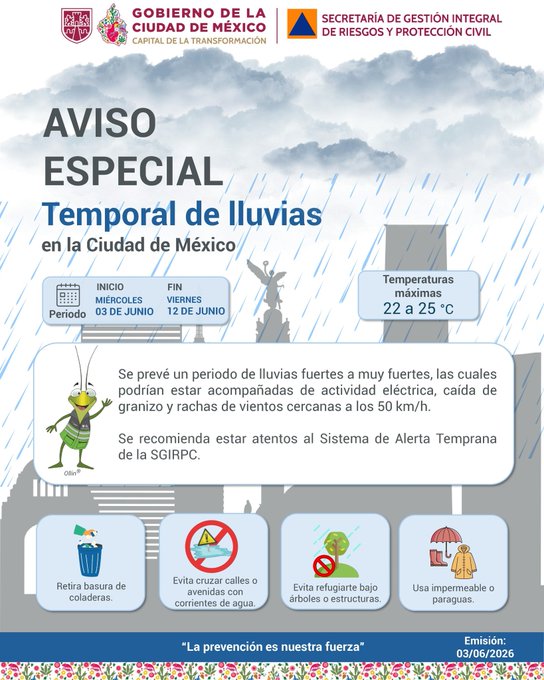 GOBIERNO DE LA CIUDAD DE MÉXICO
CAPITAL DE LA TRANSFORMACIÓN

SECRETARÍA DE GESTIÓN INTEGRAL DE RIESGOS Y PROTECCIÓN CIVIL

AVISO ESPECIAL
Temporal de lluvias
en la Ciudad de México

Periodo
INICIO
MIÉRCOLES
03 DE JUNIO
FIN
VIERNES
12 DE JUNIO

Temperaturas máximas
22 a 25 °C

Se prevé un periodo de lluvias fuertes a muy fuertes, las cuales podrían estar acompañadas de actividad eléctrica, caída de granizo y rachas de vientos cercanas a los 50 km/h.

Se recomienda estar atentos al Sistema de Alerta Temprana de la SGIRPC.

Ollin®

Retira basura de coladeras.

Evita cruzar calles o avenidas con corrientes de agua.

Evita refugiarte bajo árboles o estructuras.

Usa impermeable o paraguas.

"La prevención es nuestra fuerza"

Emisión:
03/06/2026